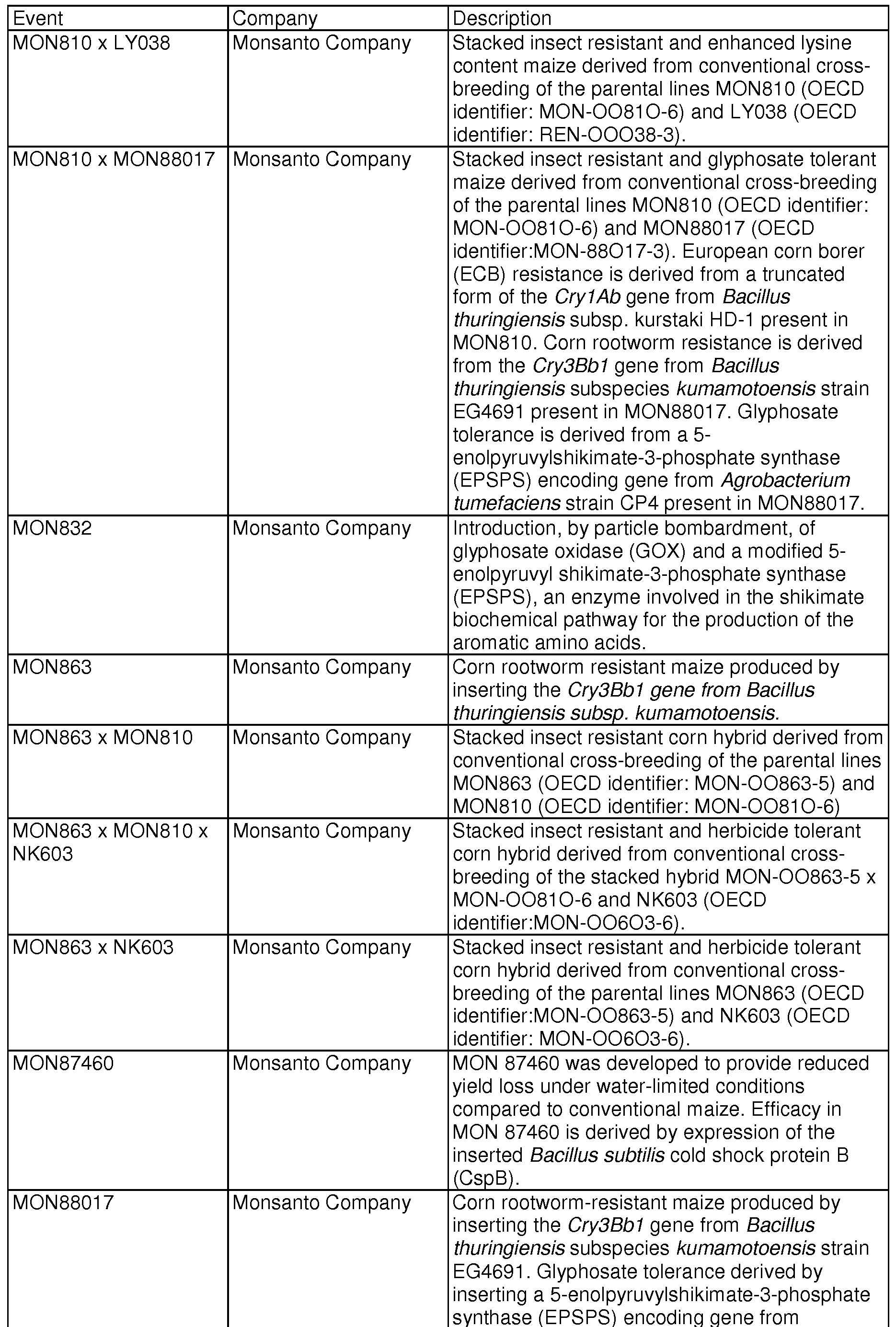 | Event | Company | Description |
|---|---|---|
| MON810 x LY038 | Monsanto Company | Stacked insect resistant and enhanced lysine content maize derived from conventional cross-breeding of the parental lines MON810 (OECD identifier: MON-OO81O-6) and LY038 (OECD identifier: REN-OOO38-3). |
| MON810 x MON88017 | Monsanto Company | Stacked insect resistant and glyphosate tolerant maize derived from conventional cross-breeding of the parental lines MON810 (OECD identifier: MON-OO81O-6) and MON88017 (OECD identifier:MON-88O17-3). European corn borer (ECB) resistance is derived from a truncated form of the Cry1Ab gene from Bacillus thuringiensis subsp. kurstaki HD-1 present in MON810. Corn rootworm resistance is derived from the Cry3Bb1 gene from Bacillus thuringiensis subspecies kumamotoensis strain EG4691 present in MON88017. Glyphosate tolerance is derived from a 5-enolpyruvylshikimate-3-phosphate synthase (EPSPS) encoding gene from Agrobacterium tumefaciens strain CP4 present in MON88017. |
| MON832 | Monsanto Company | Introduction, by particle bombardment, of glyphosate oxidase (GOX) and a modified 5-enolpyruvyl shikimate-3-phosphate synthase (EPSPS), an enzyme involved in the shikimate biochemical pathway for the production of the aromatic amino acids. |
| MON863 | Monsanto Company | Corn rootworm resistant maize produced by inserting the Cry3Bb1 gene from Bacillus thuringiensis subsp. kumamotoensis. |
| MON863 x MON810 | Monsanto Company | Stacked insect resistant corn hybrid derived from conventional cross-breeding of the parental lines MON863 (OECD identifier: MON-OO863-5) and MON810 (OECD identifier: MON-OO81O-6) |
| MON863 x MON810 x NK603 | Monsanto Company | Stacked insect resistant and herbicide tolerant corn hybrid derived from conventional cross-breeding of the stacked hybrid MON-OO863-5 x MON-OO81O-6 and NK603 (OECD identifier:MON-OO6O3-6). |
| MON863 x NK603 | Monsanto Company | Stacked insect resistant and herbicide tolerant corn hybrid derived from conventional cross-breeding of the parental lines MON863 (OECD identifier:MON-OO863-5) and NK603 (OECD identifier: MON-OO6O3-6). |
| MON87460 | Monsanto Company | MON 87460 was developed to provide reduced yield loss under water-limited conditions compared to conventional maize. Efficacy in MON 87460 is derived by expression of the inserted Bacillus subtilis cold shock protein B (CspB). |
| MON88017 | Monsanto Company | Corn rootworm-resistant maize produced by inserting the Cry3Bb1 gene from Bacillus thuringiensis subspecies kumamotoensis strain EG4691. Glyphosate tolerance derived by inserting a 5-enolpyruvylshikimate-3-phosphate synthase (EPSPS) encoding gene from |